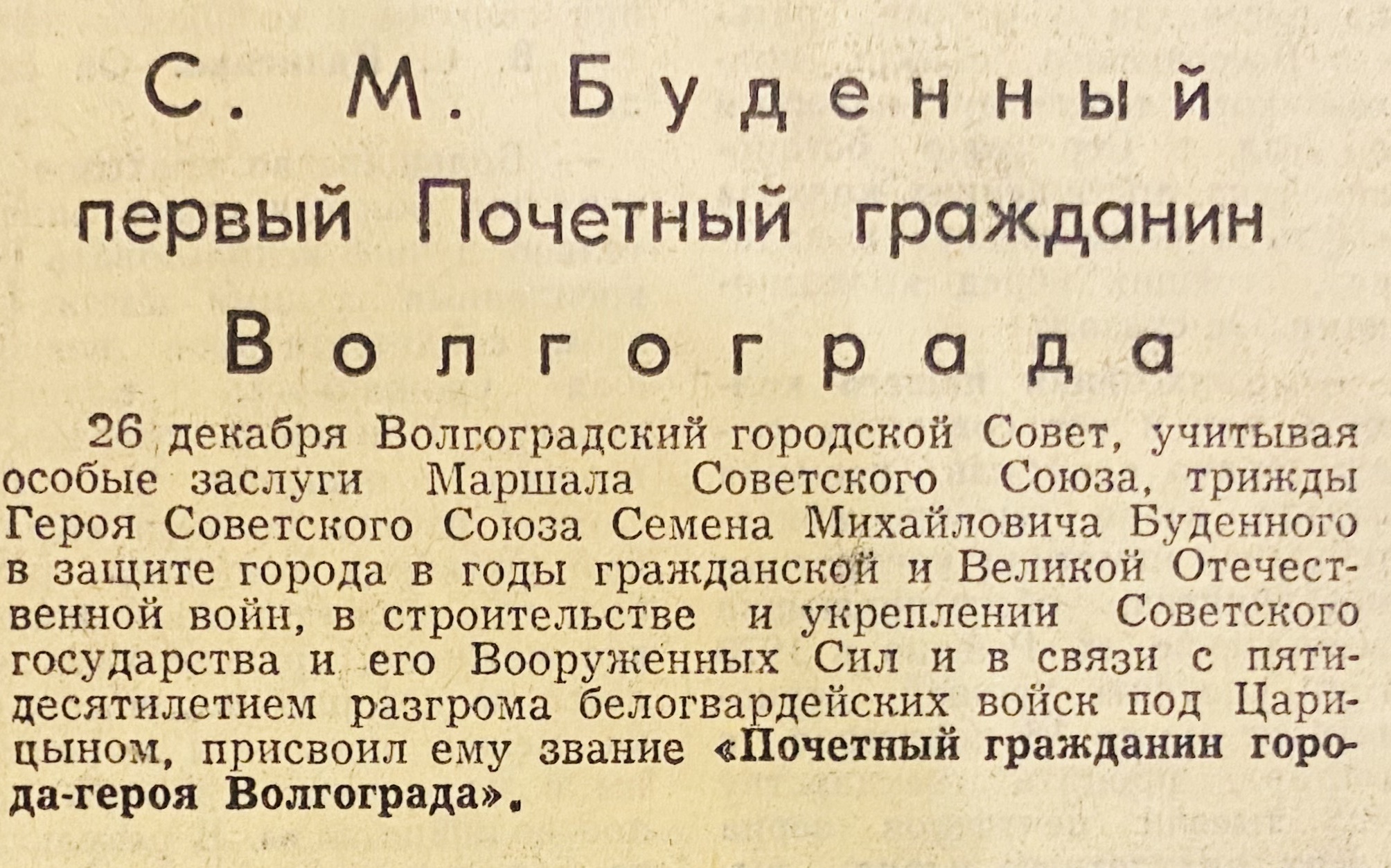 С. М. Буденный
первый Почетный гражданин
Волгограда

26 декабря Волгоградский городской Совет, учитывая особые заслуги Маршала Советского Союза, трижды Героя Советского Союза Семена Михайловича Буденного в защите города в годы гражданской и Великой Отечественной войн, в строительстве и укреплении Советского государства и его Вооруженных Сил и в связи с пятидесятилетием разгрома белогвардейских войск под Царицыном, присвоил ему звание «Почетный гражданин города-героя Волгограда».